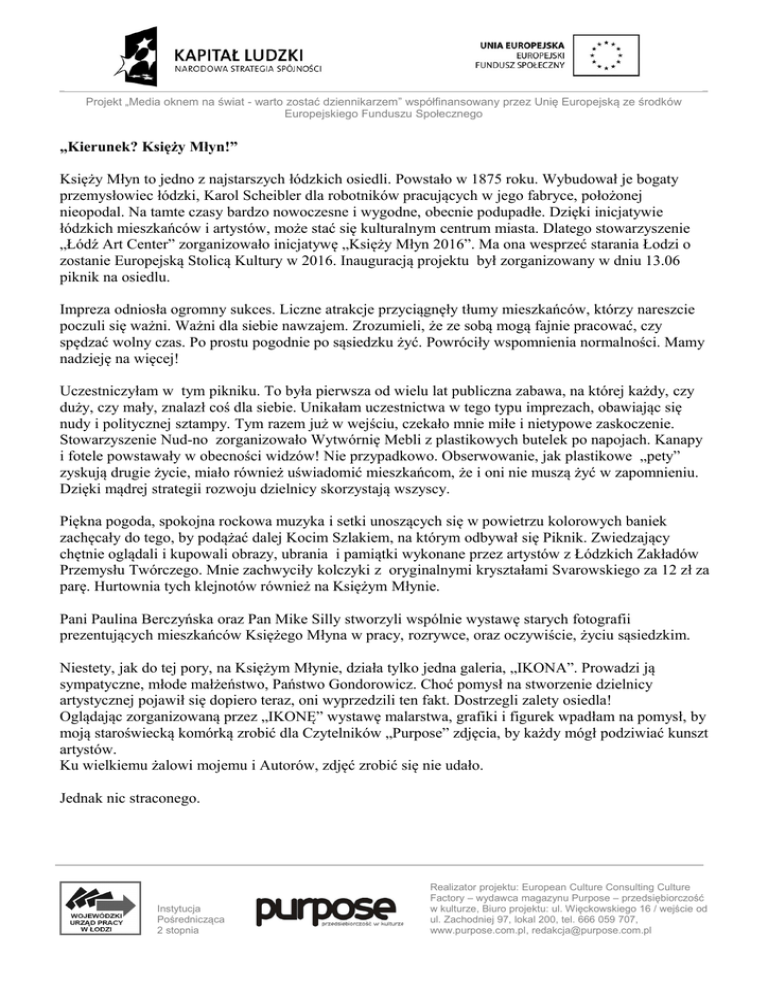 KAPITAŁ LUDZKI
NARODOWA STRATEGIA SPÓJNOŚCI

UNIA EUROPEJSKA
EUROPEJSKI
FUNDUSZ SPOŁECZNY

Projekt „Media oknem na świat - warto zostać dziennikarzem" współfinansowany przez Unię Europejską ze środków Europejskiego Funduszu Społecznego

„Kierunek? Księży Młyn!"

Księży Młyn to jedno z najstarszych łódzkich osiedli. Powstało w 1875 roku. Wybudował je bogaty przemysłowiec łódzki, Karol Scheibler dla robotników pracujących w jego fabryce, położonej nieopodal. Na tamte czasy bardzo nowoczesne i wygodne, obecnie podupadłe. Dzięki inicjatywie łódzkich mieszkańców i artystów, może stać się kulturalnym centrum miasta. Dlatego stowarzyszenie „Łódź Art Center" zorganizowało inicjatywę „Księży Młyn 2016". Ma ona wesprzeć starania Łodzi o zostanie Europejską Stolicą Kultury w 2016. Inauguracją projektu był zorganizowany w dniu 13.06 piknik na osiedlu.

Impreza odniosła ogromny sukces. Liczne atrakcje przyciągnęły tłumy mieszkańców, którzy nareszcie poczuli się ważni. Ważni dla siebie nawzajem. Zrozumieli, że ze sobą mogą fajnie pracować, czy spędzać wolny czas. Po prostu pogodnie po sąsiedzku żyć. Powróciły wspomnienia normalności. Mamy nadzieję na więcej!

Uczestniczyłam w tym pikniku. To była pierwsza od wielu lat publiczna zabawa, na której każdy, czy duży, czy mały, znalazł coś dla siebie. Unikałam uczestnictwa w tego typu imprezach, obawiając się nudy i politycznej sztampy. Tym razem już w wejściu, czekało mnie miłe i nietypowe zaskoczenie. Stowarzyszenie Nud-no zorganizowało Wytwórnię Mebli z plastikowych butelek po napojach. Kanapy i fotele powstawały w obecności widzów! Nie przypadkowo. Obserwowanie, jak plastikowe „pety" zyskują drugie życie, miało również uświadomić mieszkańcom, że i oni nie muszą żyć w zapomnieniu. Dzięki mądrej strategii rozwoju dzielnicy skorzystają wszyscy.

Piękna pogoda, spokojna rockowa muzyka i setki unoszących się w powietrzu kolorowych baniek zachęcały do tego, by podążać dalej Kocim Szlakiem, na którym odbywał się Piknik. Zwiedzający chętnie oglądali i kupowali obrazy, ubrania i pamiątki wykonane przez artystów z Łódzkich Zakładów Przemysłu Twórczego. Mnie zachwyciły kolczyki z oryginalnymi kryształami Svarowskiego za 12 zł za parę. Hurtownia tych klejnotów również na Księżym Młynie.

Pani Paulina Berczyńska oraz Pan Mike Silly stworzyli wspólnie wystawę starych fotografii prezentujących mieszkańców Księżego Młyna w pracy, rozrywce, oraz oczywiście, życiu sąsiedzkim.

Niestety, jak do tej pory, na Księżym Młynie, działa tylko jedna galeria, „IKONA". Prowadzi ją sympatyczne, młode małżeństwo, Państwo Gondorowicz. Choć pomysł na stworzenie dzielnicy artystycznej pojawił się dopiero teraz, oni wyprzedzili ten fakt. Dostrzegli zalety osiedla! Oglądając zorganizowaną przez „IKONĘ" wystawę malarstwa, grafiki i figurek wpadłam na pomysł, by moją staroświecką komórką zrobić dla Czytelników „Purpose" zdjęcia, by każdy mógł podziwiać kunszt artystów.
Ku wielkiemu żalowi mojemu i Autorów, zdjęć zrobić się nie udało.

Jednak nic straconego.

WOJEWÓDZKI URZĄD PRACY W ŁODZI

Instytucja Pośrednicząca 2 stopnia

purpose
przedsiębiorczość w kulturze

Realizator projektu: European Culture Consulting Culture Factory – wydawca magazynu Purpose – przedsiębiorczość w kulturze, Biuro projektu: ul. Więckowskiego 16 / wejście od ul. Zachodniej 97, lokal 200, tel. 666 059 707, www.purpose.com.pl, redakcja@purpose.com.pl